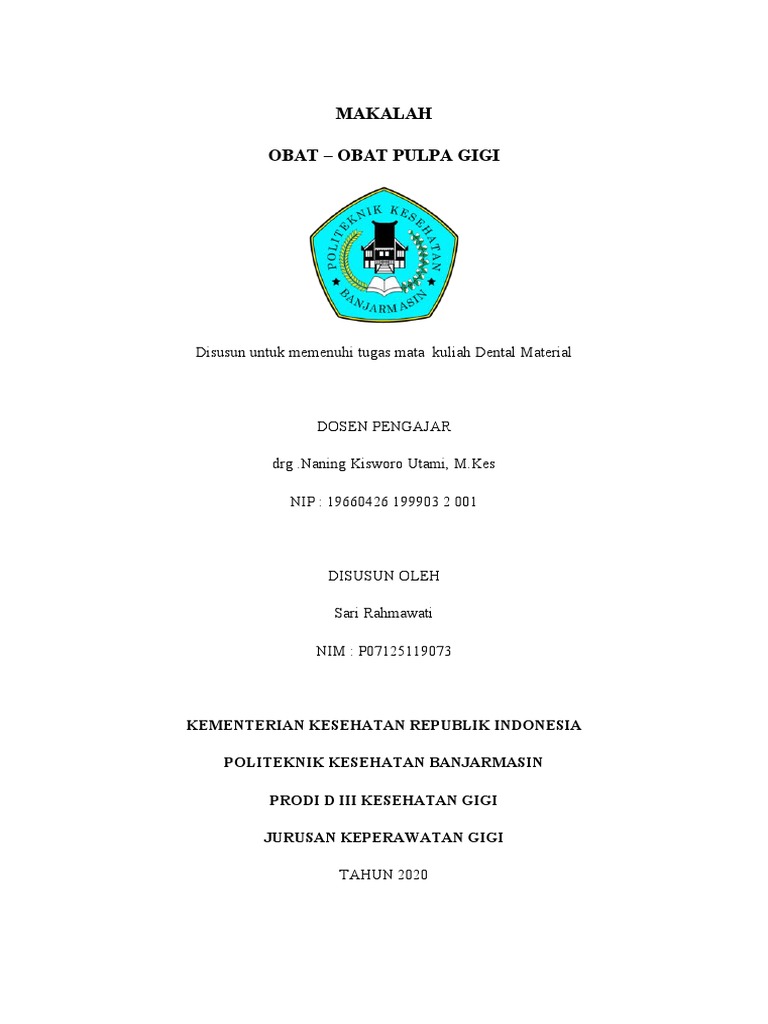 MAKALAH

OBAT – OBAT PULPA GIGI

POLITEKNIK KESEHATAN

BANJARMASIN

Disusun untuk memenuhi tugas mata kuliah Dental Material

DOSEN PENGAJAR

drg .Naning Kisworo Utami, M.Kes

NIP : 19660426 199903 2 001

DISUSUN OLEH

Sari Rahmawati

NIM : P07125119073

KEMENTERIAN KESEHATAN REPUBLIK INDONESIA

POLITEKNIK KESEHATAN BANJARMASIN

PRODI D III KESEHATAN GIGI

JURUSAN KEPERAWATAN GIGI

TAHUN 2020